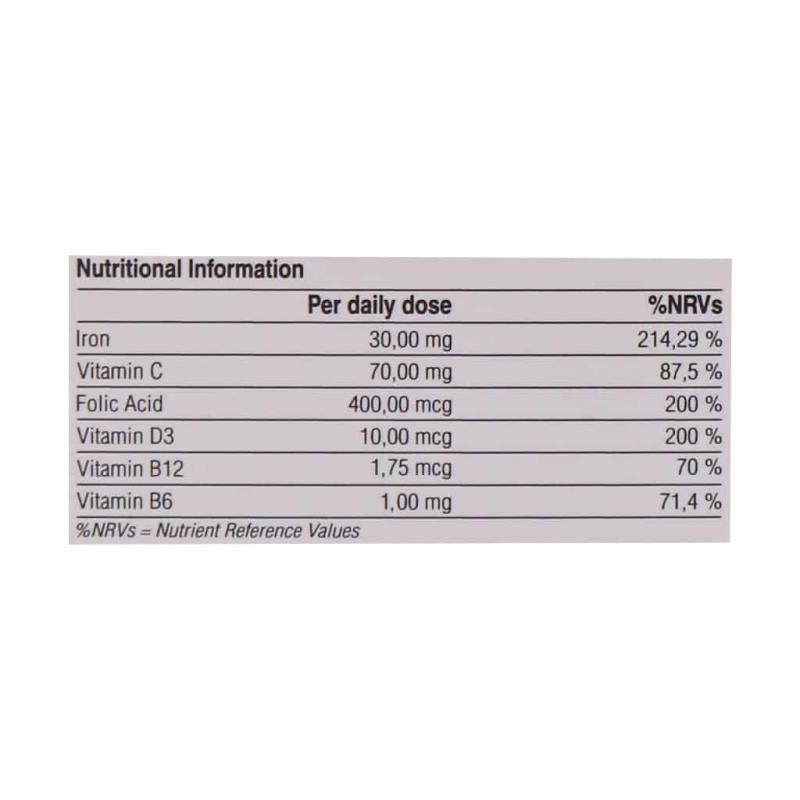 Nutritional Information

|  | Per daily dose | %NRVs |
|---|---|---|
| Iron | 30,00 mg | 214,29 % |
| Vitamin C | 70,00 mg | 87,5 % |
| Folic Acid | 400,00 mcg | 200 % |
| Vitamin D3 | 10,00 mcg | 200 % |
| Vitamin B12 | 1,75 mcg | 70 % |
| Vitamin B6 | 1,00 mg | 71,4 % |

%NRVs = Nutrient Reference Values